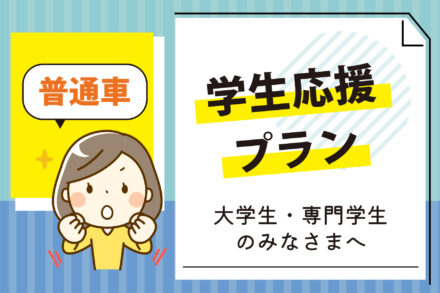 普通車

学生応援
プラン

大学生・専門学生
のみなさまへ